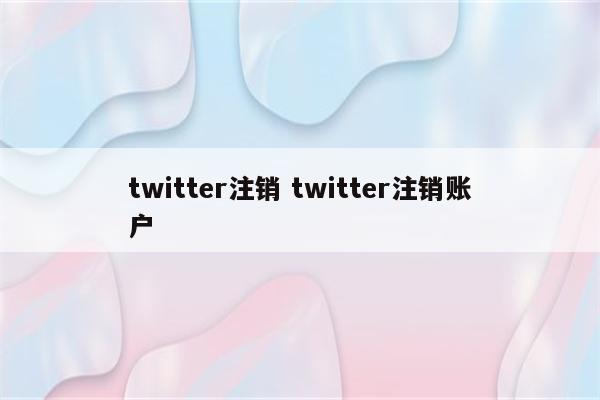 twitter注销 twitter注销账户